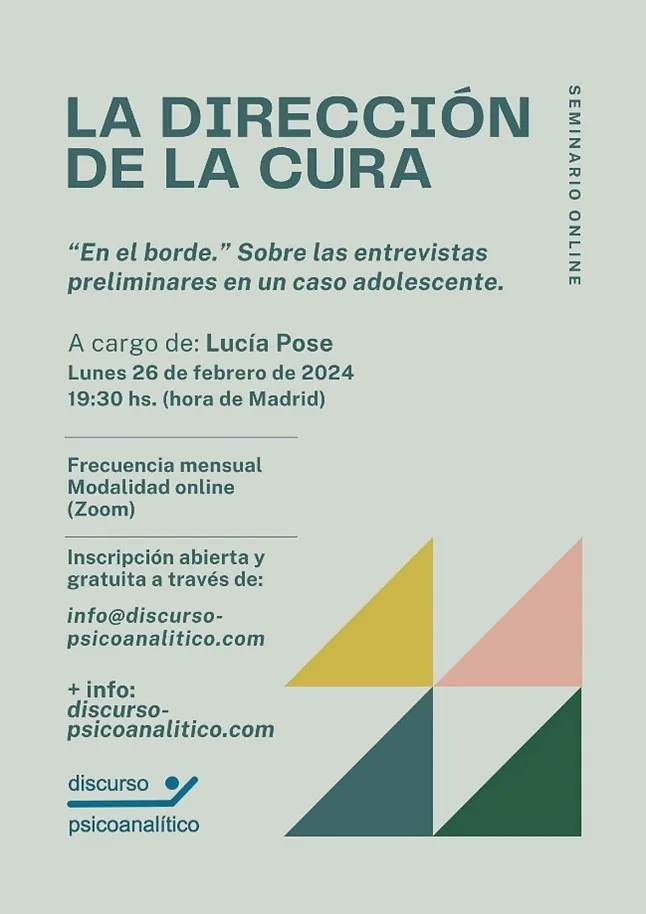 LA DIRECCIÓN DE LA CURA

SEMINARIO ONLINE

“En el borde.” Sobre las entrevistas preliminares en un caso adolescente.

A cargo de: Lucía Pose
Lunes 26 de febrero de 2024
19:30 hs. (hora de Madrid)

Frecuencia mensual
Modalidad online
(Zoom)

Inscripción abierta y gratuita a través de:

info@discurso-psicoanalitico.com

+ info:
discurso-psicoanalitico.com

discurso
psicoanalítico